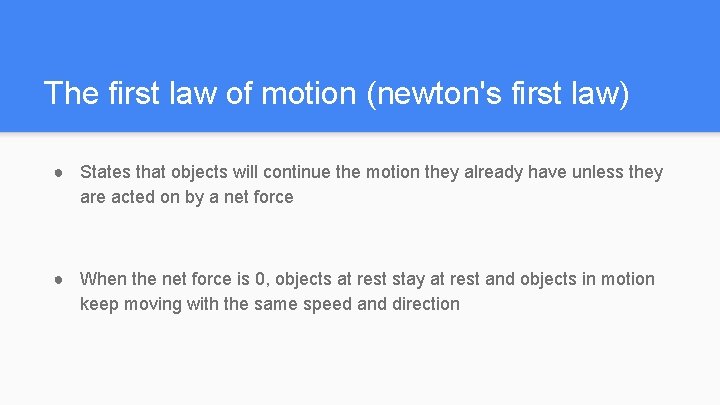 The first law of motion (newton's first law)

● States that objects will continue the motion they already have unless they are acted on by a net force

● When the net force is 0, objects at rest stay at rest and objects in motion keep moving with the same speed and direction